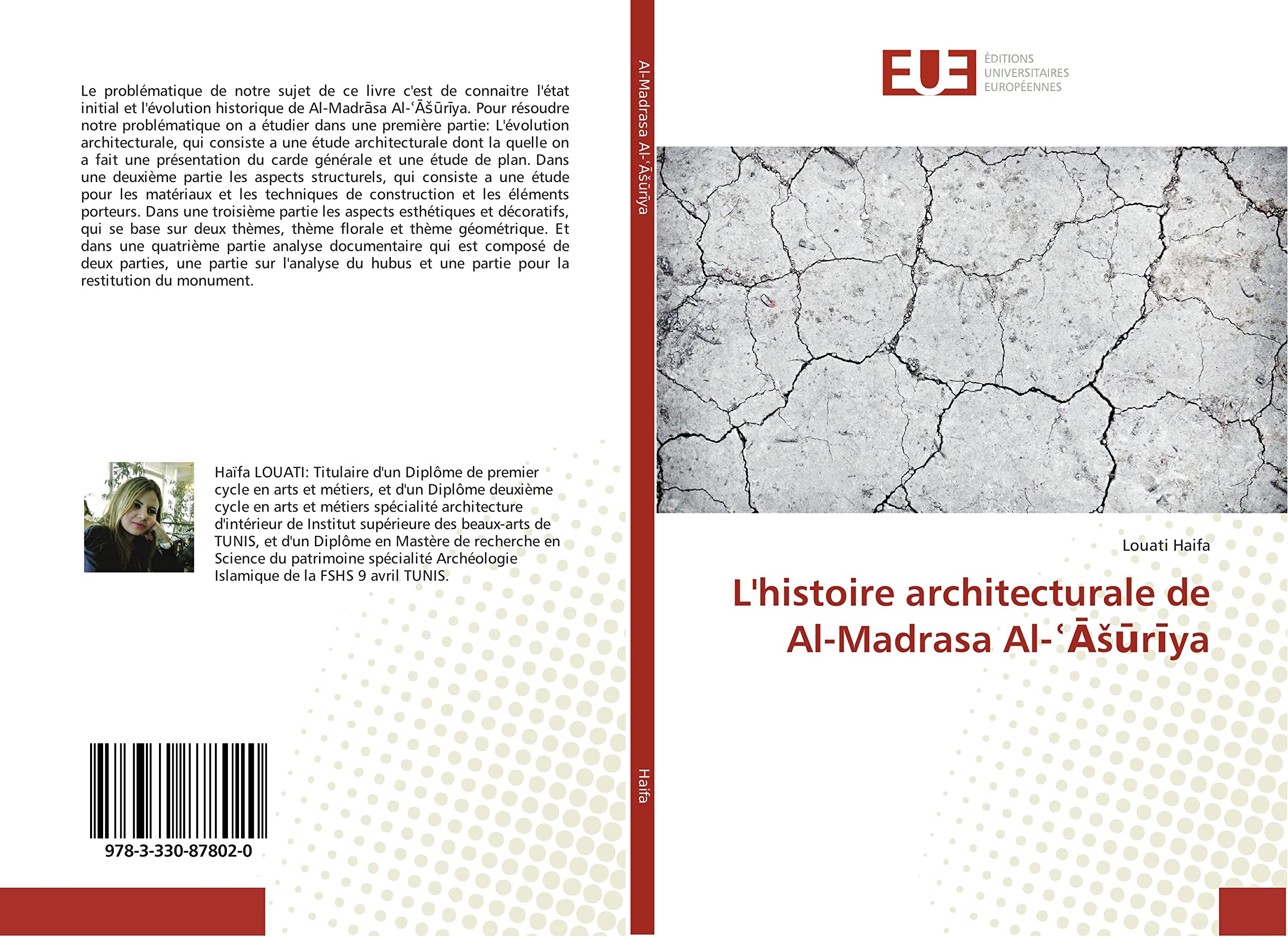 Le problématique de notre sujet de ce livre c'est de connaitre l'état initial et l'évolution historique de Al-Madrāsa Al-ʿĀšūrīya. Pour résoudre notre problématique on a étudier dans une première partie: L'évolution architecturale, qui consiste a une étude architecturale dont la quelle on a fait une présentation du carde générale et une étude de plan. Dans une deuxième partie les aspects structurels, qui consiste a une étude pour les matériaux et les techniques de construction et les éléments porteurs. Dans une troisième partie les aspects esthétiques et décoratifs, qui se base sur deux thèmes, thème florale et thème géométrique. Et dans une quatrième partie analyse documentaire qui est composé de deux parties, une partie sur l'analyse du hubus et une partie pour la restitution du monument.

Haïfa LOUATI: Titulaire d'un Diplôme de premier cycle en arts et métiers, et d'un Diplôme deuxième cycle en arts et métiers spécialité architecture d'intérieur de Institut supérieure des beaux-arts de TUNIS, et d'un Diplôme en Mastère de recherche en Science du patrimoine spécialité Archéologie Islamique de la FSHS 9 avril TUNIS.

978-3-330-87802-0

Al-Madrasa Al-ʿĀšūrīya

Haifa

EUE
ÉDITIONS UNIVERSITAIRES EUROPÉENNES

Louati Haifa

L'histoire architecturale de Al-Madrasa Al-ʿĀšūrīya